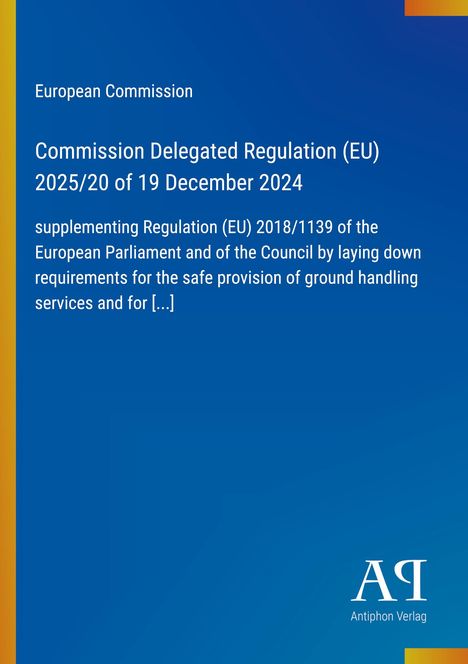 European Commission

Commission Delegated Regulation (EU) 2025/20 of 19 December 2024

supplementing Regulation (EU) 2018/1139 of the European Parliament and of the Council by laying down requirements for the safe provision of ground handling services and for [...]

AP

Antiphon Verlag